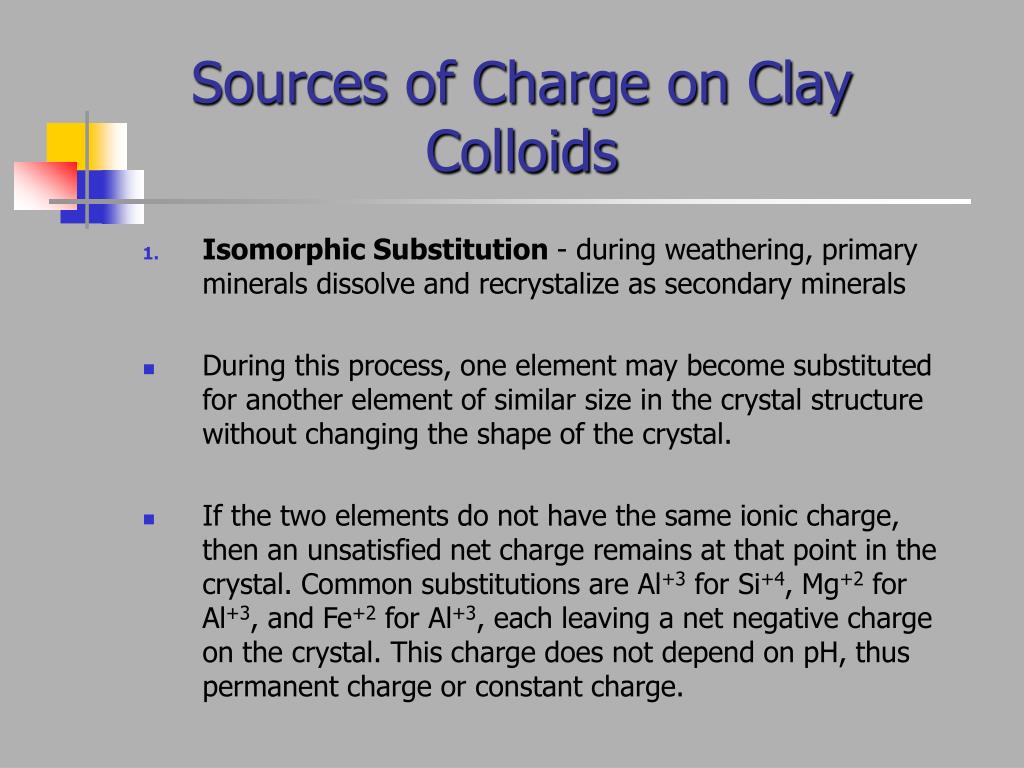 Sources of Charge on Clay Colloids

1. Isomorphic Substitution - during weathering, primary minerals dissolve and recrystalize as secondary minerals

During this process, one element may become substituted for another element of similar size in the crystal structure without changing the shape of the crystal.

If the two elements do not have the same ionic charge, then an unsatisfied net charge remains at that point in the crystal. Common substitutions are $Al^{+3}$ for $Si^{+4}$, $Mg^{+2}$ for $Al^{+3}$, and $Fe^{+2}$ for $Al^{+3}$, each leaving a net negative charge on the crystal. This charge does not depend on pH, thus permanent charge or constant charge.